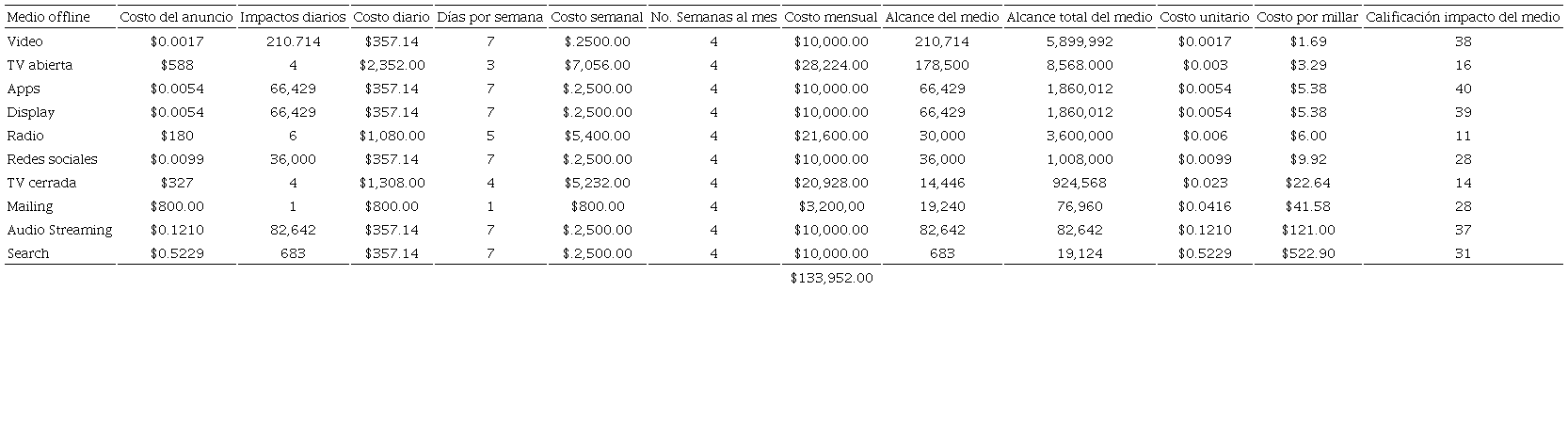 | Medio offline | Costo del anuncio | Impactos diarios | Costo diario | Días por semana | Costo semanal | No. Semanas al mes | Costo mensual | Alcance del medio | Alcance total del medio | Costo unitario | Costo por millar | Calificación impacto del medio |
|---|---|---|---|---|---|---|---|---|---|---|---|---|
| Video | $0.0017 | 210.714 | $357.14 | 7 | $.2500.00 | 4 | $10,000.00 | 210,714 | 5,899,992 | $0.0017 | $1.69 | 38 |
| TV abierta | $588 | 4 | $2,352.00 | 3 | $7,056.00 | 4 | $28,224.00 | 178,500 | 8,568.000 | $0.003 | $3.29 | 16 |
| Apps | $0.0054 | 66,429 | $357.14 | 7 | $.2,500.00 | 4 | $10,000.00 | 66,429 | 1,860,012 | $0.0054 | $5.38 | 40 |
| Display | $0.0054 | 66,429 | $357.14 | 7 | $.2,500.00 | 4 | $10,000.00 | 66,429 | 1,860,012 | $0.0054 | $5.38 | 39 |
| Radio | $180 | 6 | $1,080.00 | 5 | $5,400.00 | 4 | $21,600.00 | 30,000 | 3,600,000 | $0.006 | $6.00 | 11 |
| Redes sociales | $0.0099 | 36,000 | $357.14 | 7 | $.2,500.00 | 4 | $10,000.00 | 36,000 | 1,008,000 | $0.0099 | $9.92 | 28 |
| TV cerrada | $327 | 4 | $1,308.00 | 4 | $5,232.00 | 4 | $20,928.00 | 14,446 | 924,568 | $0.023 | $22.64 | 14 |
| Mailing | $800.00 | 1 | $800.00 | 1 | $800.00 | 4 | $3,200,00 | 19,240 | 76,960 | $0.0416 | $41.58 | 28 |
| Audio Streaming | $0.1210 | 82,642 | $357.14 | 7 | $.2,500.00 | 4 | $10,000.00 | 82,642 | 82,642 | $0.1210 | $121.00 | 37 |
| Search | $0.5229 | 683 | $357.14 | 7 | $.2,500.00 | 4 | $10,000.00 | 683 | 19,124 | $0.5229 | $522.90 | 31 |
| | | | | | | | $133,952.00 | | | | | |